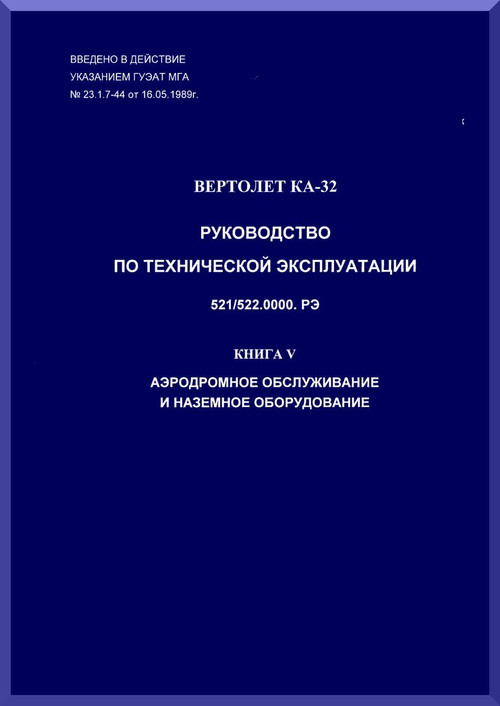 ВВЕДЕНО В ДЕЙСТВИЕ
УКАЗАНИЕМ ГУЭАТ МГА
№ 23.1.7-44 от 16.05.1989г.

ВЕРТОЛЕТ КА-32

РУКОВОДСТВО
ПО ТЕХНИЧЕСКОЙ ЭКСПЛУАТАЦИИ

521/522.0000. РЭ

КНИГА V

АЭРОДРОМНОЕ ОБСЛУЖИВАНИЕ
И НАЗЕМНОЕ ОБОРУДОВАНИЕ